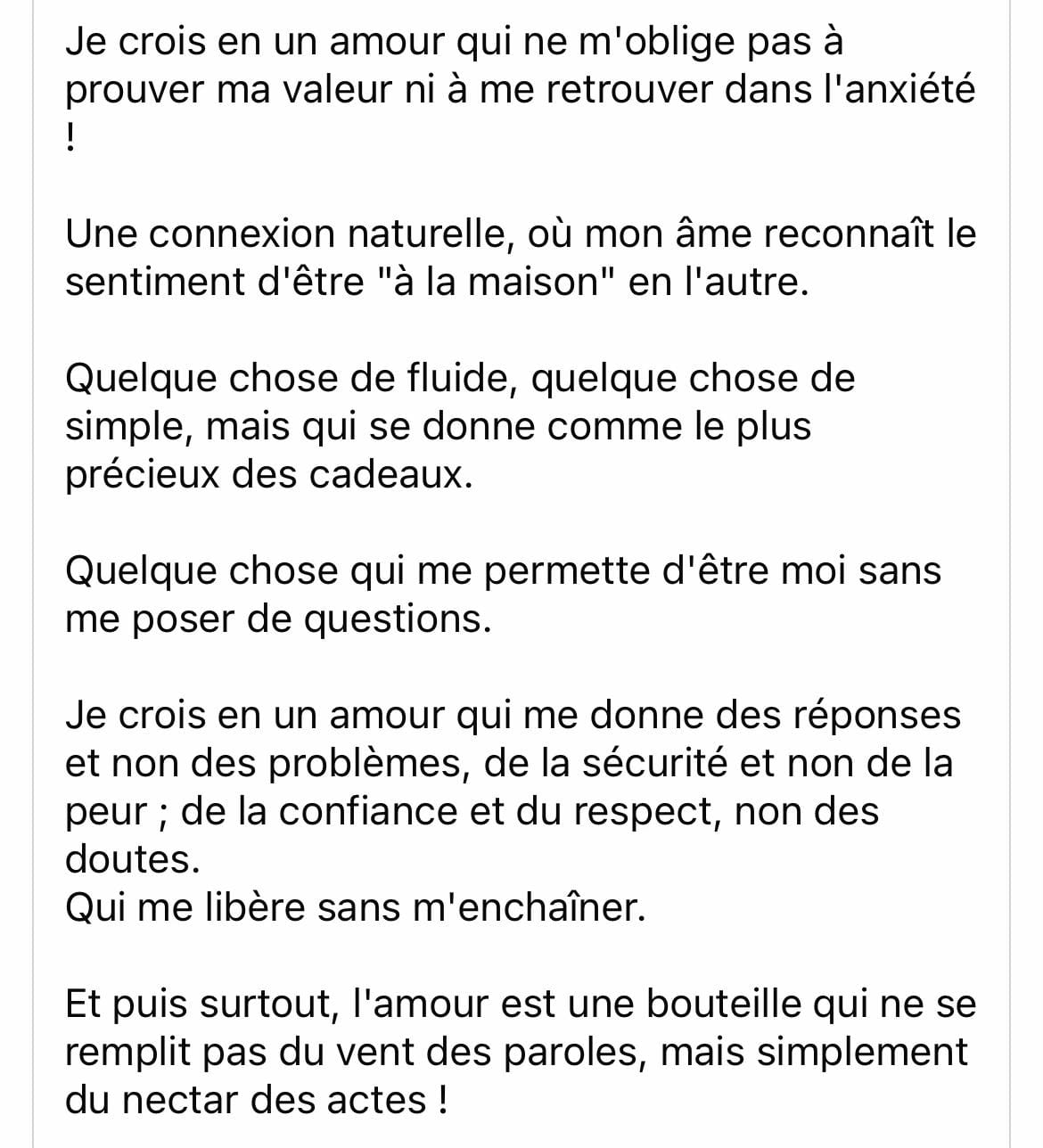 Je crois en un amour qui ne m'oblige pas à prouver ma valeur ni à me retrouver dans l'anxiété !

Une connexion naturelle, où mon âme reconnaît le sentiment d'être "à la maison" en l'autre.

Quelque chose de fluide, quelque chose de simple, mais qui se donne comme le plus précieux des cadeaux.

Quelque chose qui me permette d'être moi sans me poser de questions.

Je crois en un amour qui me donne des réponses et non des problèmes, de la sécurité et non de la peur ; de la confiance et du respect, non des doutes.
Qui me libère sans m'enchaîner.

Et puis surtout, l'amour est une bouteille qui ne se remplit pas du vent des paroles, mais simplement du nectar des actes !